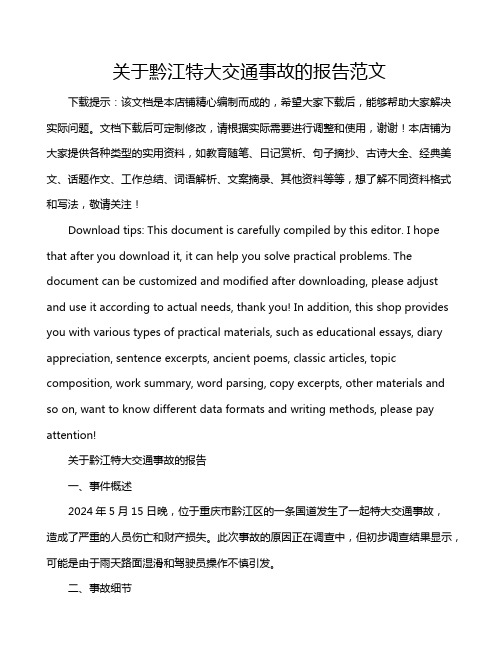 关于黔江特大交通事故的报告范文

下载提示：该文档是本店铺精心编制而成的，希望大家下载后，能够帮助大家解决实际问题。文档下载后可定制修改，请根据实际需要进行调整和使用，谢谢！本店铺为大家提供各种类型的实用资料，如教育随笔、日记赏析、句子摘抄、古诗大全、经典美文、话题作文、工作总结、词语解析、文案摘录、其他资料等等，想了解不同资料格式和写法，敬请关注！

Download tips: This document is carefully compiled by this editor. I hope that after you download it, it can help you solve practical problems. The document can be customized and modified after downloading, please adjust and use it according to actual needs, thank you! In addition, this shop provides you with various types of practical materials, such as educational essays, diary appreciation, sentence excerpts, ancient poems, classic articles, topic composition, work summary, word parsing, copy excerpts, other materials and so on, want to know different data formats and writing methods, please pay attention!

关于黔江特大交通事故的报告

一、事件概述

2024 年 5 月 15 日晚，位于重庆市黔江区的一条国道发生了一起特大交通事故，造成了严重的人员伤亡和财产损失。此次事故的原因正在调查中，但初步调查结果显示，可能是由于雨天路面湿滑和驾驶员操作不慎引发。

二、事故细节